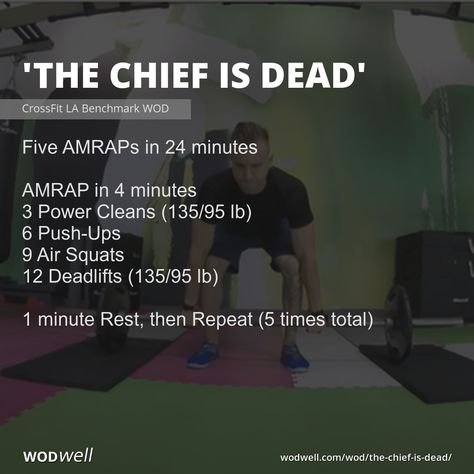 'THE CHIEF IS DEAD'

CrossFit LA Benchmark WOD

Five AMRAPs in 24 minutes

AMRAP in 4 minutes
3 Power Cleans (135/95 lb)
6 Push-Ups
9 Air Squats
12 Deadlifts (135/95 lb)

1 minute Rest, then Repeat (5 times total)

WODwell

wodwell.com/wod/the-chief-is-dead/